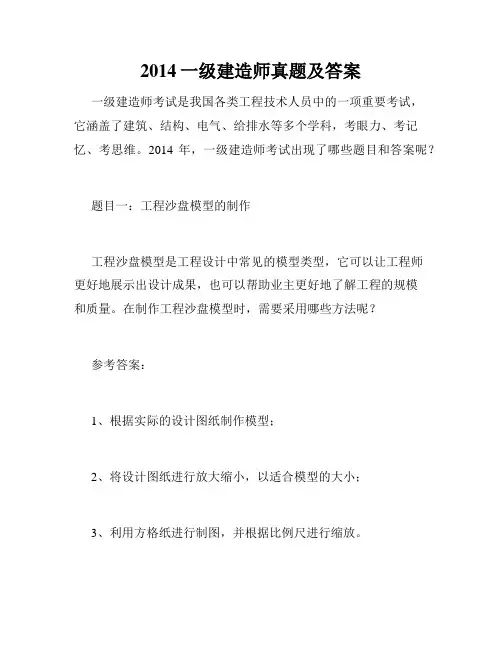 2014 一级建造师真题及答案

一级建造师考试是我国各类工程技术人员中的一项重要考试，它涵盖了建筑、结构、电气、给排水等多个学科，考眼力、考记忆、考思维。2014 年，一级建造师考试出现了哪些题目和答案呢？

题目一：工程沙盘模型的制作

工程沙盘模型是工程设计中常见的模型类型，它可以让工程师更好地展示出设计成果，也可以帮助业主更好地了解工程的规模和质量。在制作工程沙盘模型时，需要采用哪些方法呢？

参考答案：

1、根据实际的设计图纸制作模型；

2、将设计图纸进行放大缩小，以适合模型的大小；

3、利用方格纸进行制图，并根据比例尺进行缩放。